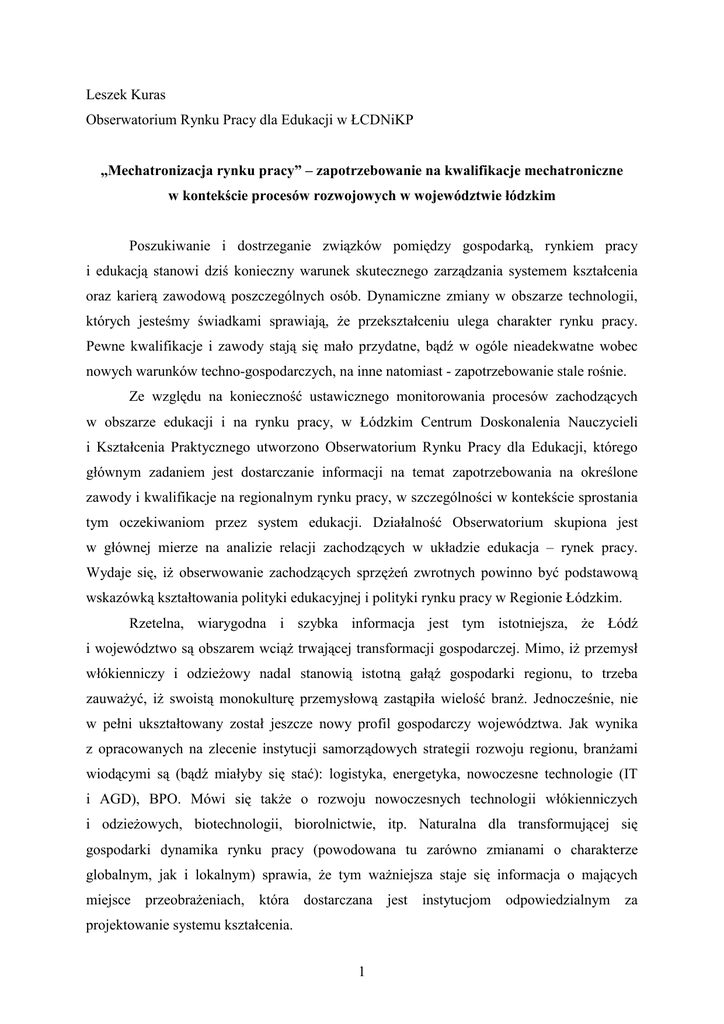 Leszek Kuras
Obserwatorium Rynku Pracy dla Edukacji w ŁCDNiKP

„Mechatronizacja rynku pracy” – zapotrzebowanie na kwalifikacje mechatroniczne w kontekście procesów rozwojowych w województwie łódzkim

Poszukiwanie i dostrzeganie związków pomiędzy gospodarką, rynkiem pracy i edukacją stanowi dziś konieczny warunek skutecznego zarządzania systemem kształcenia oraz karierą zawodową poszczególnych osób. Dynamiczne zmiany w obszarze technologii, których jesteśmy świadkami sprawiają, że przekształceniu ulega charakter rynku pracy. Pewne kwalifikacje i zawody stają się mało przydatne, bądź w ogóle nieadekwatne wobec nowych warunków techno-gospodarczych, na inne natomiast - zapotrzebowanie stale rośnie.

Ze względu na konieczność ustawicznego monitorowania procesów zachodzących w obszarze edukacji i na rynku pracy, w Łódzkim Centrum Doskonalenia Nauczycieli i Kształcenia Praktycznego utworzono Obserwatorium Rynku Pracy dla Edukacji, którego głównym zadaniem jest dostarczanie informacji na temat zapotrzebowania na określone zawody i kwalifikacje na regionalnym rynku pracy, w szczególności w kontekście sprostania tym oczekiwaniom przez system edukacji. Działalność Obserwatorium skupiona jest w głównej mierze na analizie relacji zachodzących w układzie edukacja – rynek pracy. Wydaje się, iż obserwowanie zachodzących sprzężeń zwrotnych powinno być podstawową wskazówką kształtowania polityki edukacyjnej i polityki rynku pracy w Regionie Łódzkim.

Rzetelna, wiarygodna i szybka informacja jest tym istotniejsza, że Łódź i województwo są obszarem wciąż trwającej transformacji gospodarczej. Mimo, iż przemysł włókienniczy i odzieżowy nadal stanowią istotną gałąź gospodarki regionu, to trzeba zauważyć, iż swoistą monokulturę przemysłową zastąpiła wielość branż. Jednocześnie, nie w pełni ukształtowany został jeszcze nowy profil gospodarczy województwa. Jak wynika z opracowanych na zlecenie instytucji samorządowych strategii rozwoju regionu, branżami wiodącymi są (bądź miałyby się stać): logistyka, energetyka, nowoczesne technologie (IT i AGD), BPO. Mówi się także o rozwoju nowoczesnych technologii włókienniczych i odzieżowych, biotechnologii, biorolnictwie, itp. Naturalna dla transformującej się gospodarki dynamika rynku pracy (powodowana tu zarówno zmianami o charakterze globalnym, jak i lokalnym) sprawia, że tym ważniejsza staje się informacja o mających miejsce przeobrażeniach, która dostarczana jest instytucjom odpowiedzialnym za projektowanie systemu kształcenia.

1